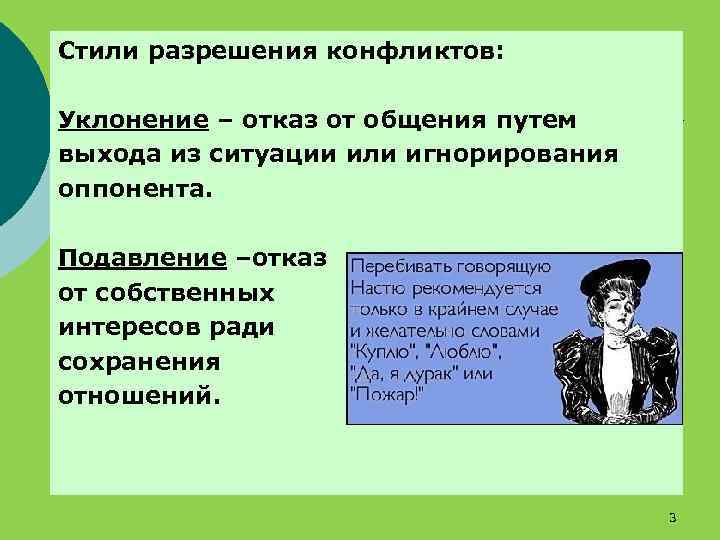 Стили разрешения конфликтов:

Уклонение – отказ от общения путем выхода из ситуации или игнорирования оппонента.

Подавление –отказ от собственных интересов ради сохранения отношений.

Перебивать говорящую Настю рекомендуется только в крайнем случае и желательно словами "Куплю", "Люблю", "Да, я дурак" или "Пожар!"

3